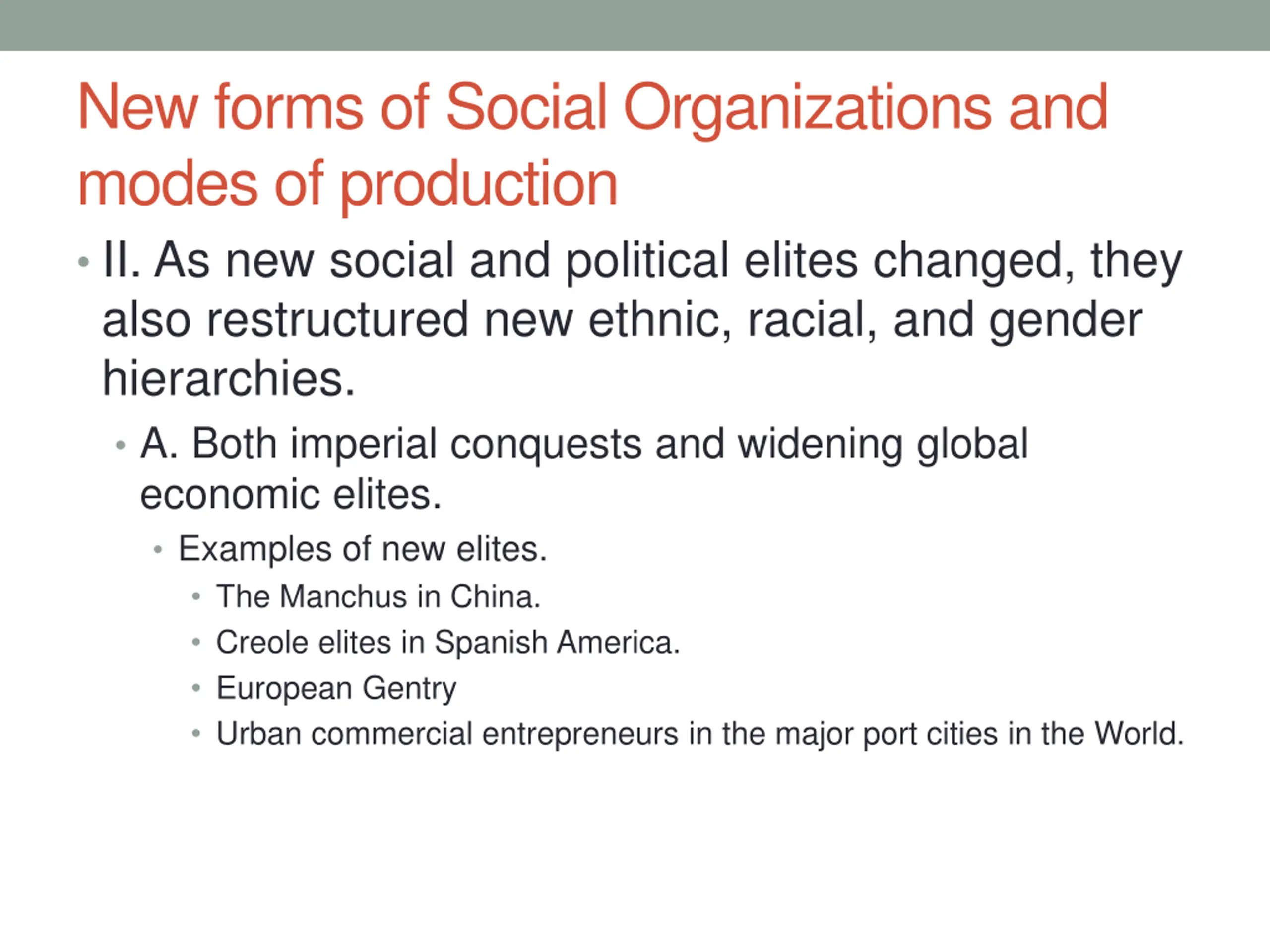 New forms of Social Organizations and modes of production

• II. As new social and political elites changed, they also restructured new ethnic, racial, and gender hierarchies.
  • A. Both imperial conquests and widening global economic elites.
    • Examples of new elites.
      • The Manchus in China.
      • Creole elites in Spanish America.
      • European Gentry
      • Urban commercial entrepreneurs in the major port cities in the World.